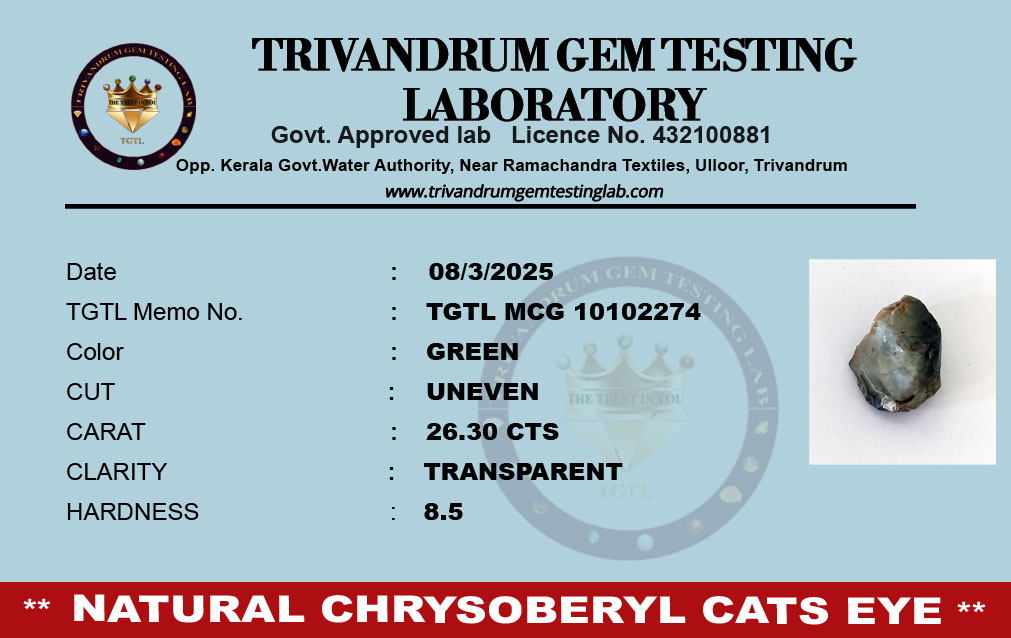 TRIVANDRUM GEM TESTING LABORATORY

Govt. Approved lab Licence No. 432100881

Opp. Kerala Govt.Water Authority, Near Ramachandra Textiles, Ulloor, Trivandrum

www.trivandrumgemtestinglab.com

Date : 08/3/2025
TGTL Memo No. : TGTL MCG 10102274
Color : GREEN
CUT : UNEVEN
CARAT : 26.30 CTS
CLARITY : TRANSPARENT
HARDNESS : 8.5

** NATURAL CHRYSOBERYL CATS EYE **

TRIVANDRUM GEM TESTING LAB
THE TRUST IN YOU
TGTL